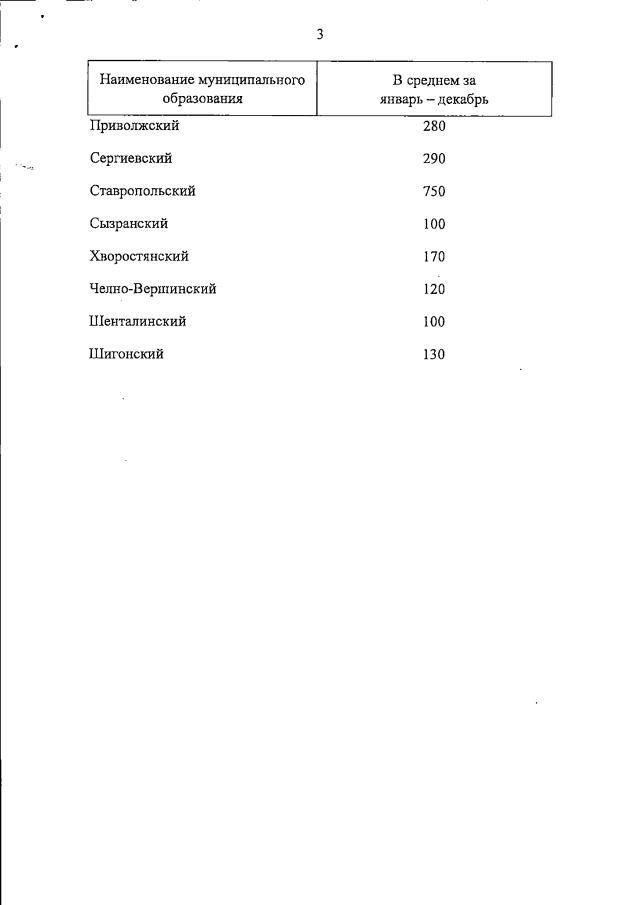 3

| Наименование муниципального образования | В среднем за январь – декабрь |
|---|---|
| Приволжский | 280 |
| Сергиевский | 290 |
| Ставропольский | 750 |
| Сызранский | 100 |
| Хворостянский | 170 |
| Челно-Вершинский | 120 |
| Шенталинский | 100 |
| Шигонский | 130 |